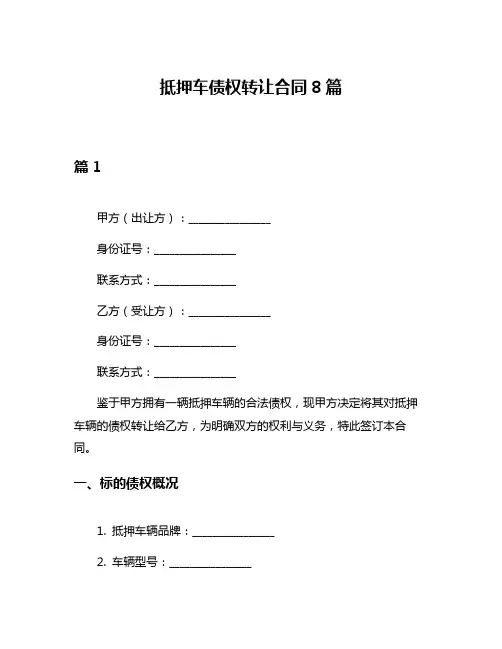 抵押车债权转让合同 8 篇

篇 1

甲方（出让方）：______________

身份证号：______________

联系方式：______________

乙方（受让方）：______________

身份证号：______________

联系方式：______________

鉴于甲方拥有一辆抵押车辆的合法债权，现甲方决定将其对抵押车辆的债权转让给乙方，为明确双方的权利与义务，特此签订本合同。

一、标的债权概况

1. 抵押车辆品牌：______________

2. 车辆型号：______________